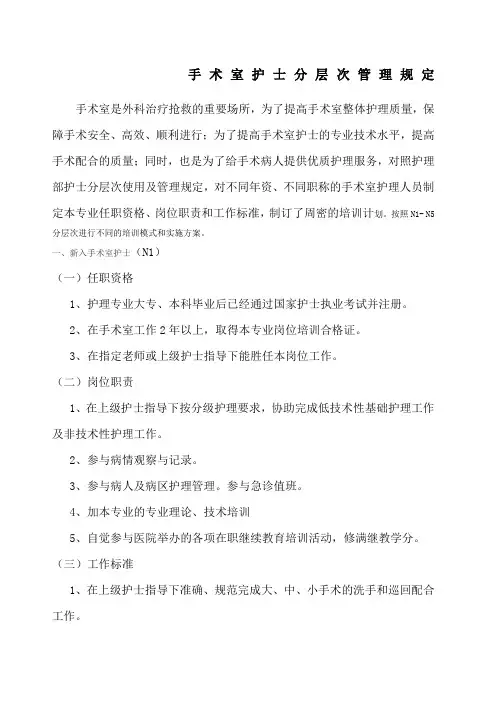 手术室护士分层次管理规定

手术室是外科治疗抢救的重要场所，为了提高手术室整体护理质量，保障手术安全、高效、顺利进行；为了提高手术室护士的专业技术水平，提高手术配合的质量；同时，也是为了给手术病人提供优质护理服务，对照护理部护士分层次使用及管理规定，对不同年资、不同职称的手术室护理人员制定本专业任职资格、岗位职责和工作标准，制订了周密的培训计划。按照N1-N5分层次进行不同的培训模式和实施方案。

一、新入手术室护士（N1）

（一）任职资格

1、护理专业大专、本科毕业后已经通过国家护士执业考试并注册。

2、在手术室工作2年以上，取得本专业岗位培训合格证。

3、在指定老师或上级护士指导下能胜任本岗位工作。

（二）岗位职责

1、在上级护士指导下按分级护理要求，协助完成低技术性基础护理工作及非技术性护理工作。

2、参与病情观察与记录。

3、参与病人及病区护理管理。参与急诊值班。

4、加本专业的专业理论、技术培训

5、自觉参与医院举办的各项在职继续教育培训活动，修满继教学分。

（三）工作标准

1、在上级护士指导下准确、规范完成大、中、小手术的洗手和巡回配合工作。